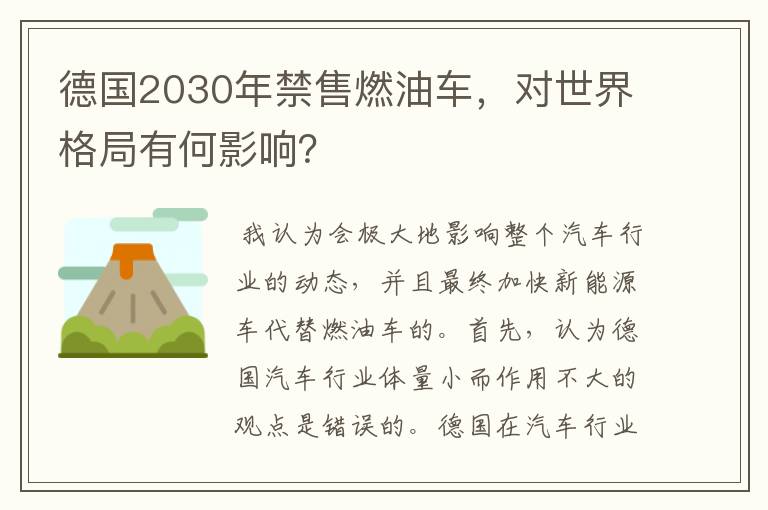 德国2030年禁售燃油车，对世界格局有何影响？

我认为会极大地影响整个汽车行业的动态，并且最终加快新能源车代替燃油车的。首先，认为德国汽车行业体量小而作用不大的观点是错误的。德国在汽车行业